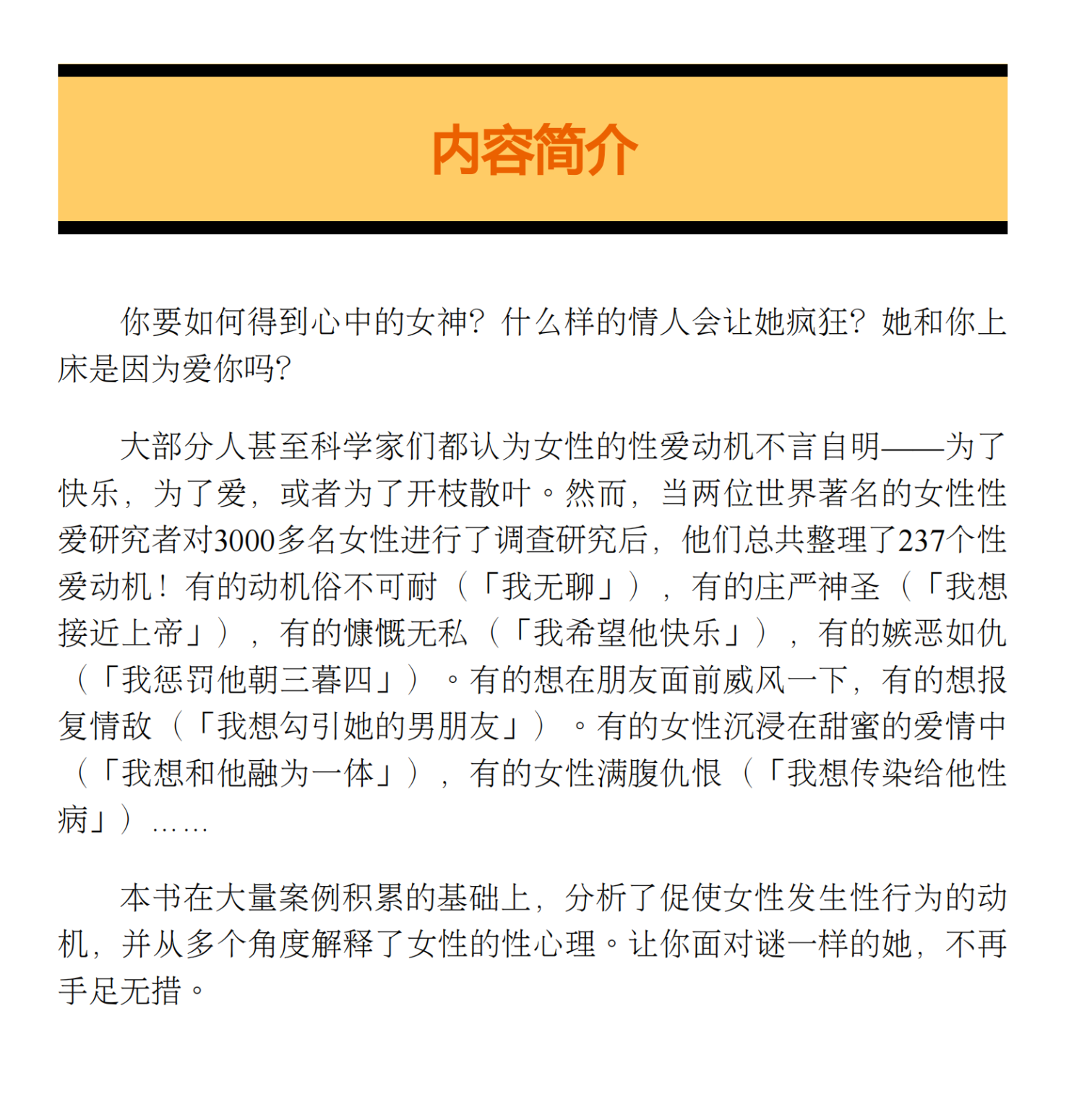 内容简介

你要如何得到心中的女神？什么样的情人会让她疯狂？她和你上床是因为爱你吗？

大部分人甚至科学家们都认为女性的性爱动机不言自明——为了快乐，为了爱，或者为了开枝散叶。然而，当两位世界著名的女性性爱研究者对3000多名女性进行了调查研究后，他们总共整理了237个性爱动机！有的动机俗不可耐（「我无聊」），有的庄严神圣（「我想接近上帝」），有的慷慨无私（「我希望他快乐」），有的嫉恶如仇（「我惩罚他朝三暮四」）。有的想在朋友面前威风一下，有的想报复情敌（「我想勾引她的男朋友」）。有的女性沉浸在甜蜜的爱情中（「我想和他融为一体」），有的女性满腹仇恨（「我想传染给他性病」）……

本书在大量案例积累的基础上，分析了促使女性发生性行为的动机，并从多个角度解释了女性的性心理。让你面对谜一样的她，不再手足无措。